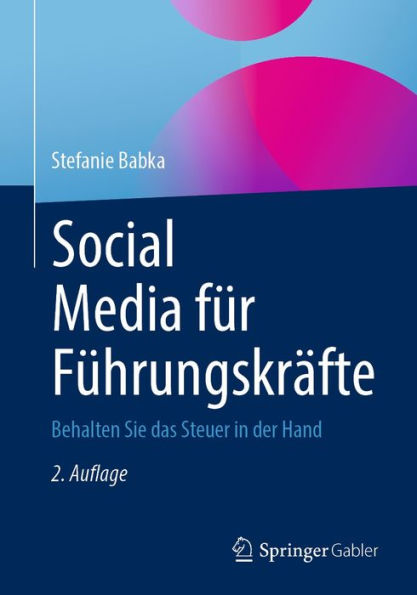 Stefanie Babka

Social Media für Führungskräfte

Behalten Sie das Steuer in der Hand

2. Auflage

Springer Gabler